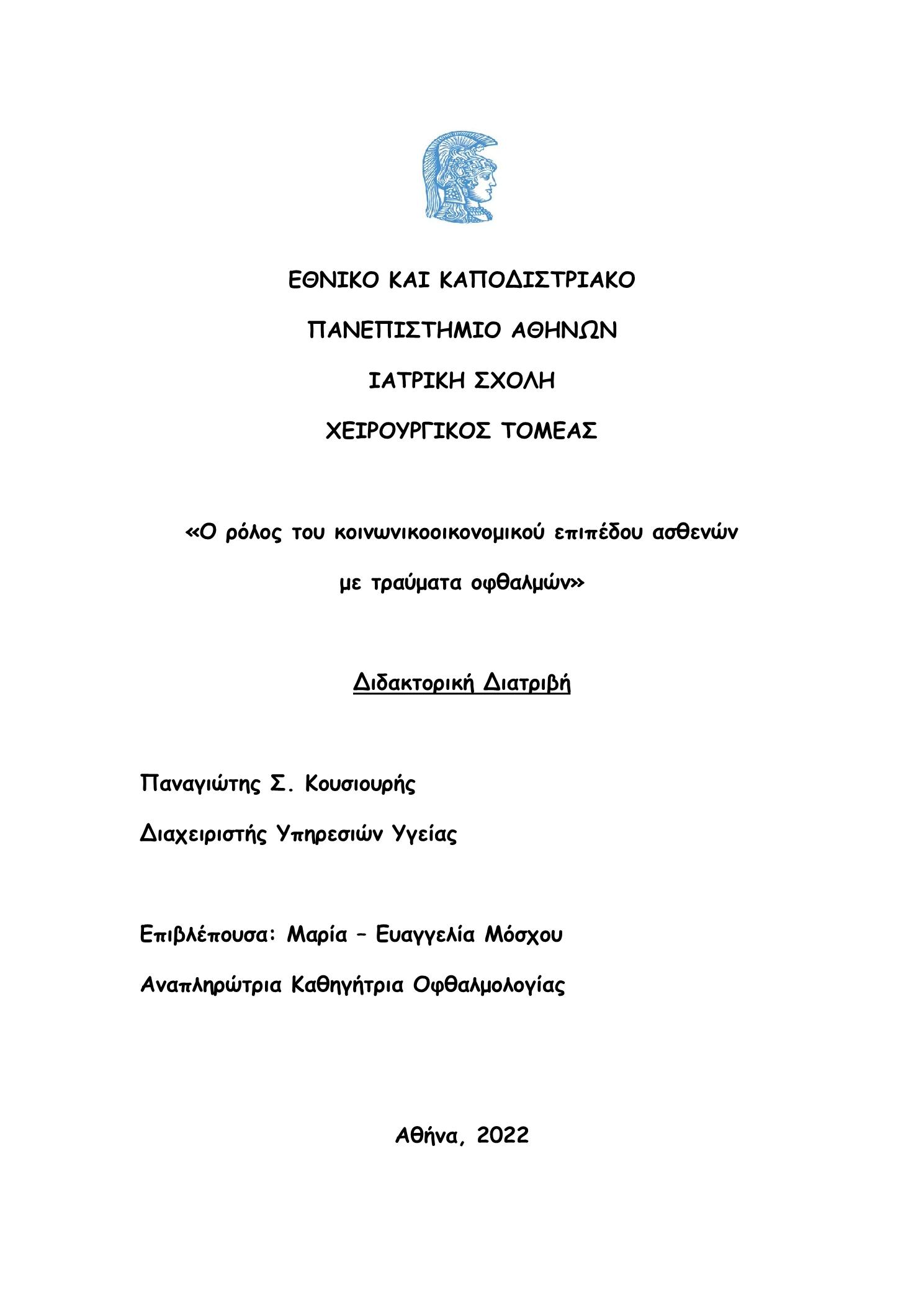 ΕΘΝΙΚΟ ΚΑΙ ΚΑΠΟΔΙΣΤΡΙΑΚΟ

ΠΑΝΕΠΙΣΤΗΜΙΟ ΑΘΗΝΩΝ

ΙΑΤΡΙΚΗ ΣΧΟΛΗ

ΧΕΙΡΟΥΡΓΙΚΟΣ ΤΟΜΕΑΣ

«Ο ρόλος του κοινωνικοοικονομικού επιπέδου ασθενών με τραύματα οφθαλμών»

Διδακτορική Διατριβή

Παναγιώτης Σ. Κουσιουρής

Διαχειριστής Υπηρεσιών Υγείας

Επιβλέπουσα: Μαρία – Ευαγγελία Μόσχου

Αναπληρώτρια Καθηγήτρια Οφθαλμολογίας

Αθήνα, 2022